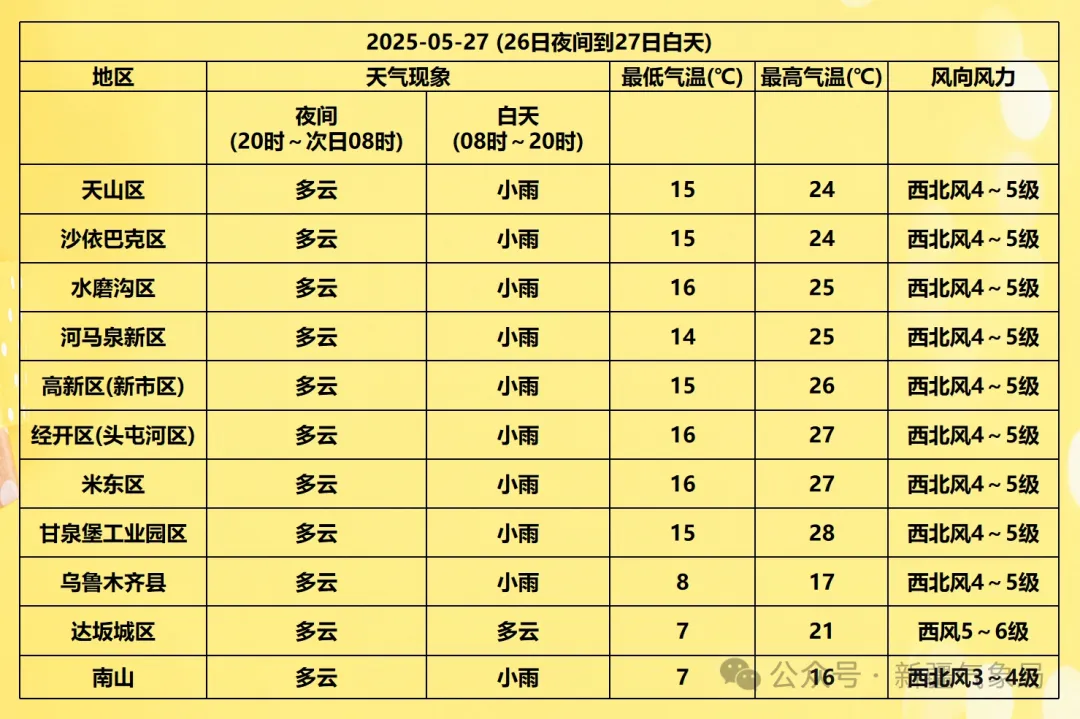 2025-05-27 (26日夜间到27日白天)

| 地区 | 天气现象 | | 最低气温(℃) | 最高气温(℃) | 风向风力 |
|---|---|---|---|---|---|
| | 夜间 (20时～次日08时) | 白天 (08时～20时) | | | |
| 天山区 | 多云 | 小雨 | 15 | 24 | 西北风4～5级 |
| 沙依巴克区 | 多云 | 小雨 | 15 | 24 | 西北风4～5级 |
| 水磨沟区 | 多云 | 小雨 | 16 | 25 | 西北风4～5级 |
| 河马泉新区 | 多云 | 小雨 | 14 | 25 | 西北风4～5级 |
| 高新区(新市区) | 多云 | 小雨 | 15 | 26 | 西北风4～5级 |
| 经开区(头屯河区) | 多云 | 小雨 | 16 | 27 | 西北风4～5级 |
| 米东区 | 多云 | 小雨 | 16 | 27 | 西北风4～5级 |
| 甘泉堡工业园区 | 多云 | 小雨 | 15 | 28 | 西北风4～5级 |
| 乌鲁木齐县 | 多云 | 小雨 | 8 | 17 | 西北风4～5级 |
| 达坂城区 | 多云 | 多云 | 7 | 21 | 西风5～6级 |
| 南山 | 多云 | 小雨 | 7 | 16 | 西北风3～4级 |

公众号 · 新疆气象局